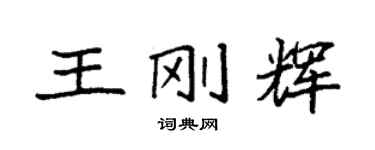 王刚辉

词典网